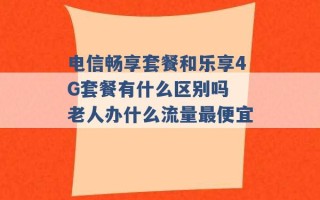 电信畅享套餐和乐享4G套餐有什么区别吗 老人办什么流量最便宜